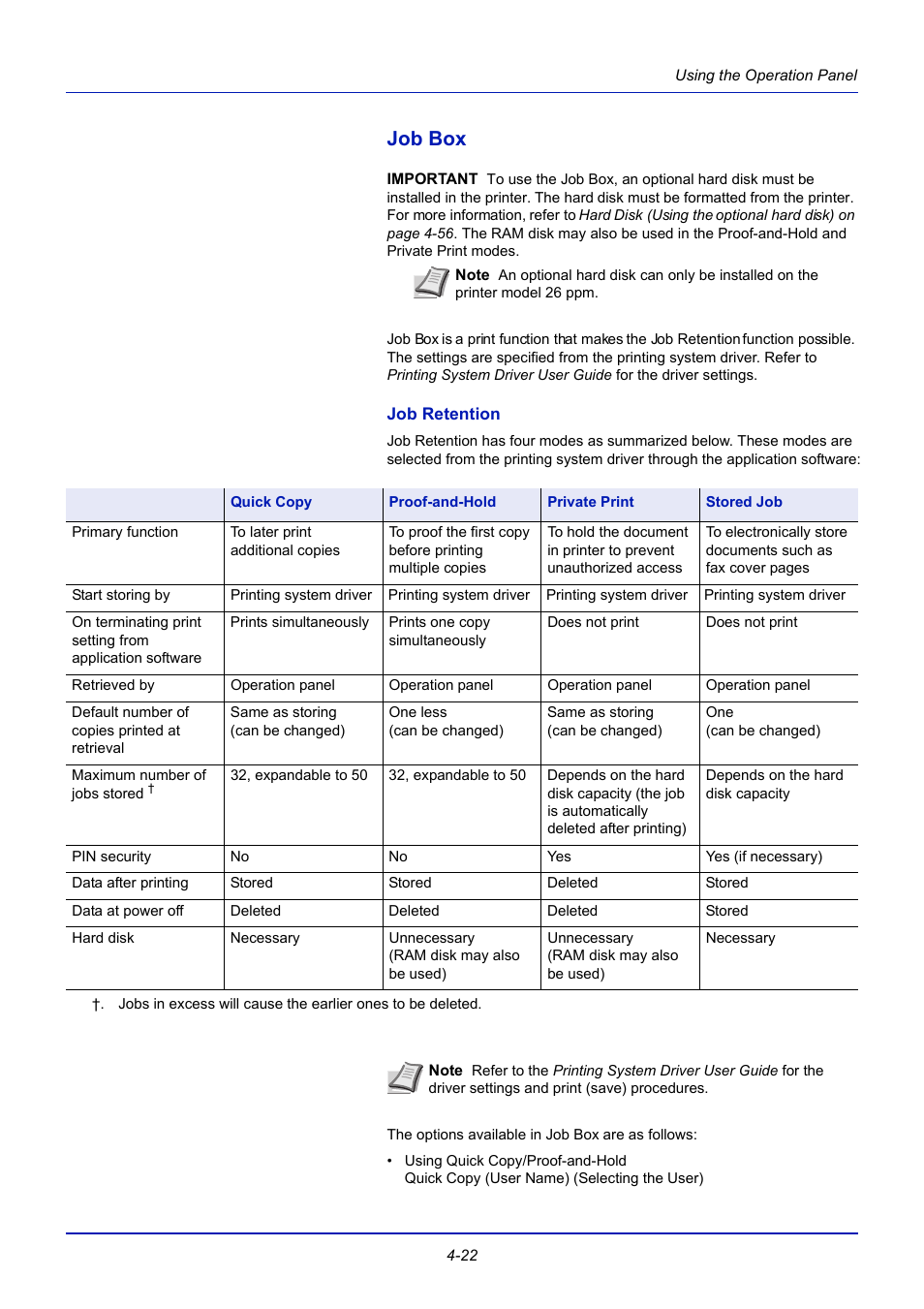 Using the Operation Panel

Job Box

IMPORTANT To use the Job Box, an optional hard disk must be installed in the printer. The hard disk must be formatted from the printer. For more information, refer to Hard Disk (Using the optional hard disk) on page 4-56. The RAM disk may also be used in the Proof-and-Hold and Private Print modes.

Note An optional hard disk can only be installed on the printer model 26 ppm.

Job Box is a print function that makes the Job Retention function possible. The settings are specified from the printing system driver. Refer to Printing System Driver User Guide for the driver settings.

Job Retention

Job Retention has four modes as summarized below. These modes are selected from the printing system driver through the application software:

| | Quick Copy | Proof-and-Hold | Private Print | Stored Job |
|---|---|---|---|---|
| Primary function | To later print additional copies | To proof the first copy before printing multiple copies | To hold the document in printer to prevent unauthorized access | To electronically store documents such as fax cover pages |
| Start storing by | Printing system driver | Printing system driver | Printing system driver | Printing system driver |
| On terminating print setting from application software | Prints simultaneously | Prints one copy simultaneously | Does not print | Does not print |
| Retrieved by | Operation panel | Operation panel | Operation panel | Operation panel |
| Default number of copies printed at retrieval | Same as storing (can be changed) | One less (can be changed) | Same as storing (can be changed) | One (can be changed) |
| Maximum number of jobs stored † | 32, expandable to 50 | 32, expandable to 50 | Depends on the hard disk capacity (the job is automatically deleted after printing) | Depends on the hard disk capacity |
| PIN security | No | No | Yes | Yes (if necessary) |
| Data after printing | Stored | Stored | Deleted | Stored |
| Data at power off | Deleted | Deleted | Deleted | Stored |
| Hard disk | Necessary | Unnecessary (RAM disk may also be used) | Unnecessary (RAM disk may also be used) | Necessary |

†. Jobs in excess will cause the earlier ones to be deleted.

Note Refer to the Printing System Driver User Guide for the driver settings and print (save) procedures.

The options available in Job Box are as follows:

• Using Quick Copy/Proof-and-Hold
Quick Copy (User Name) (Selecting the User)

4-22